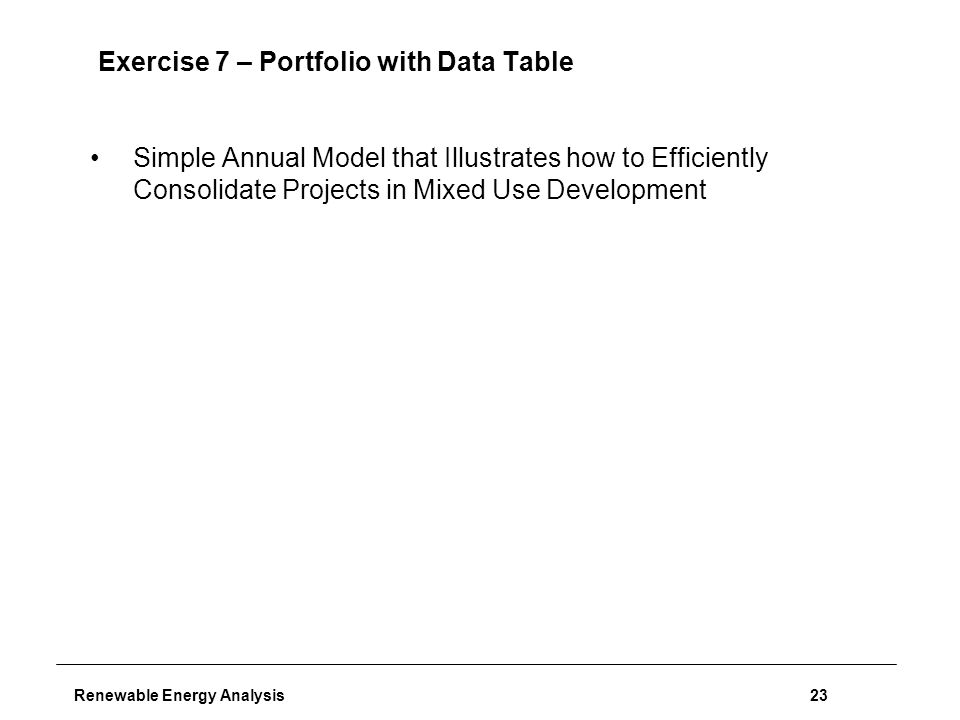 Exercise 7 – Portfolio with Data Table

• Simple Annual Model that Illustrates how to Efficiently Consolidate Projects in Mixed Use Development

Renewable Energy Analysis

23